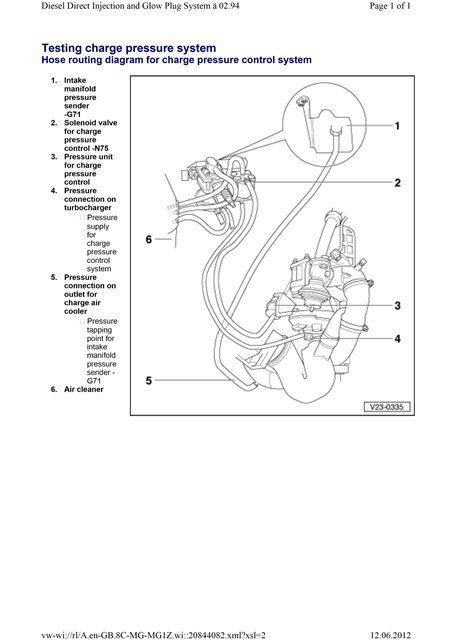 Diesel Direct Injection and Glow Plug System ä 02.94

Page 1 of 1

Testing charge pressure system
Hose routing diagram for charge pressure control system

1. Intake manifold pressure sender -G71
2. Solenoid valve for charge pressure control -N75
3. Pressure unit for charge pressure control
4. Pressure connection on turbocharger
□ Pressure supply for charge pressure control system
5. Pressure connection on outlet for charge air cooler
□ Pressure tapping point for intake manifold pressure sender -G71
6. Air cleaner

1
2
3
4
5
6
V23-0335

vw-wi://rl/A.en-GB.8C-MG-MG1Z.wi::20844082.xml?xsl=2

12.06.2012